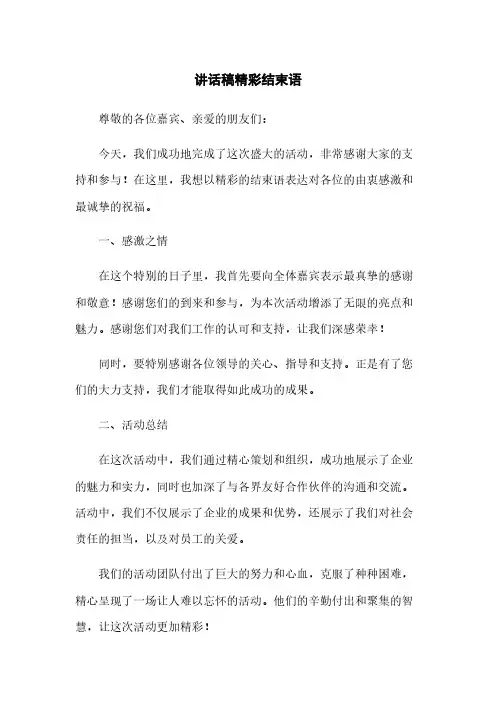 讲话稿精彩结束语

尊敬的各位嘉宾、亲爱的朋友们：

今天，我们成功地完成了这次盛大的活动，非常感谢大家的支持和参与！在这里，我想以精彩的结束语表达对各位的由衷感激和最诚挚的祝福。

一、感激之情

在这个特别的日子里，我首先要向全体嘉宾表示最真挚的感谢和敬意！感谢您们的到来和参与，为本次活动增添了无限的亮点和魅力。感谢您们对我们工作的认可和支持，让我们深感荣幸！

同时，要特别感谢各位领导的关心、指导和支持。正是有了您们的大力支持，我们才能取得如此成功的成果。

二、活动总结

在这次活动中，我们通过精心策划和组织，成功地展示了企业的魅力和实力，同时也加深了与各界友好合作伙伴的沟通和交流。活动中，我们不仅展示了企业的成果和优势，还展示了我们对社会责任的担当，以及对员工的关爱。

我们的活动团队付出了巨大的努力和心血，克服了种种困难，精心呈现了一场让人难以忘怀的活动。他们的辛勤付出和聚集的智慧，让这次活动更加精彩！